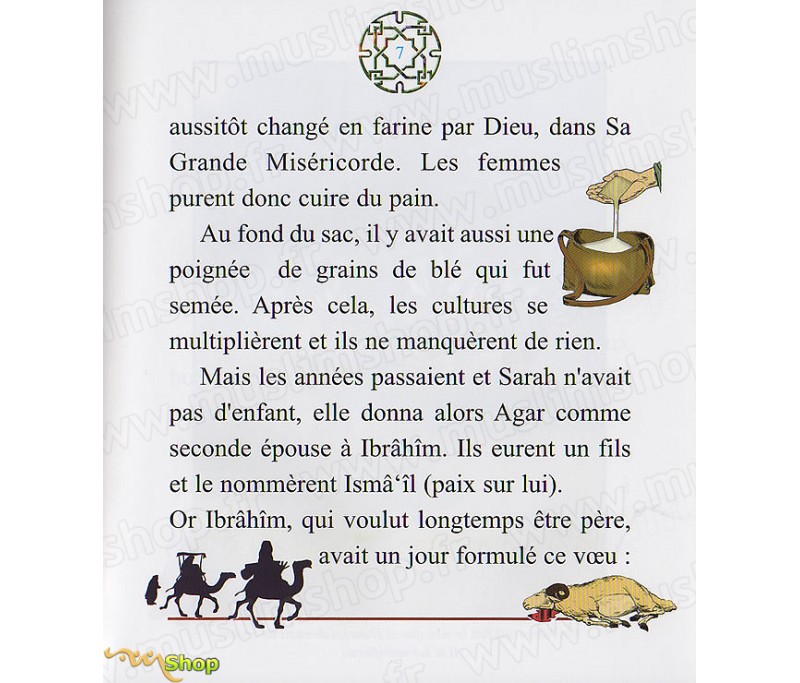 7

aussitôt changé en farine par Dieu, dans Sa Grande Miséricorde. Les femmes purent donc cuire du pain.

Au fond du sac, il y avait aussi une poignée de grains de blé qui fut semée. Après cela, les cultures se multiplièrent et ils ne manquèrent de rien.

Mais les années passaient et Sarah n'avait pas d'enfant, elle donna alors Agar comme seconde épouse à Ibrâhîm. Ils eurent un fils et le nommèrent Ismâ'îl (paix sur lui).
Or Ibrâhîm, qui voulut longtemps être père, avait un jour formulé ce vœu :

www.muslimshop.fr

Shop